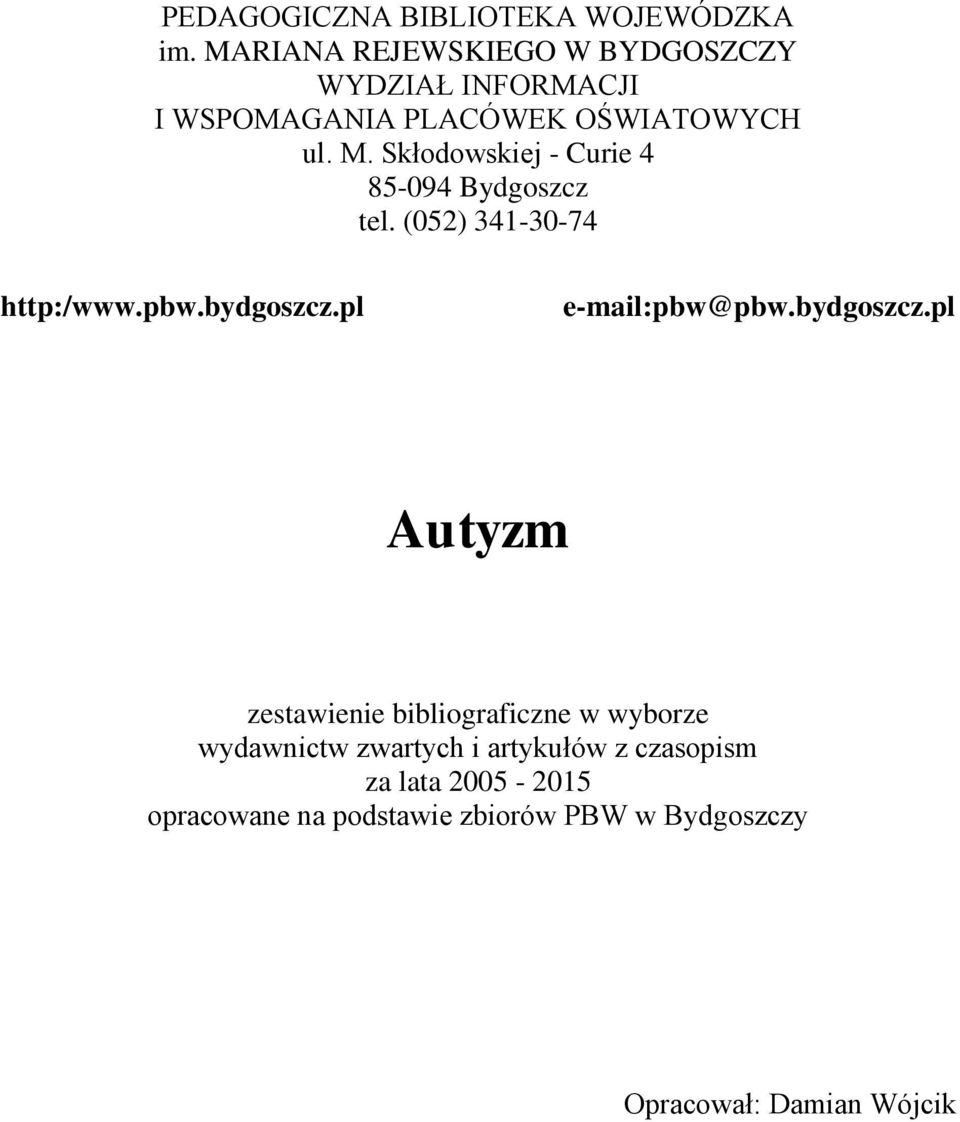 PEDAGOGICZNA BIBLIOTEKA WOJEWÓDZKA
im. MARIANA REJEWSKIEGO W BYDGOSZCZY
WYDZIAŁ INFORMACJI
I WSPOMAGANIA PLACÓWEK OŚWIATOWYCH
ul. M. Skłodowskiej - Curie 4
85-094 Bydgoszcz
tel. (052) 341-30-74

http:/www.pbw.bydgoszcz.pl e-mail:pbw@pbw.bydgoszcz.pl

Autyzm

zestawienie bibliograficzne w wyborze
wydawnictw zwartych i artykułów z czasopism
za lata 2005 - 2015
opracowane na podstawie zbiorów PBW w Bydgoszczy

Opracował: Damian Wójcik